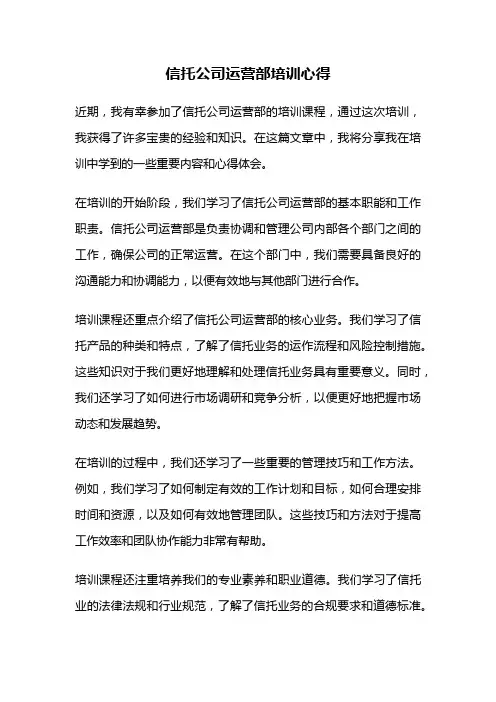 信托公司运营部培训心得

近期，我有幸参加了信托公司运营部的培训课程，通过这次培训，我获得了许多宝贵的经验和知识。在这篇文章中，我将分享我在培训中学到的一些重要内容和心得体会。

在培训的开始阶段，我们学习了信托公司运营部的基本职能和工作职责。信托公司运营部是负责协调和管理公司内部各个部门之间的工作，确保公司的正常运营。在这个部门中，我们需要具备良好的沟通能力和协调能力，以便有效地与其他部门进行合作。

培训课程还重点介绍了信托公司运营部的核心业务。我们学习了信托产品的种类和特点，了解了信托业务的运作流程和风险控制措施。这些知识对于我们更好地理解和处理信托业务具有重要意义。同时，我们还学习了如何进行市场调研和竞争分析，以便更好地把握市场动态和发展趋势。

在培训的过程中，我们还学习了一些重要的管理技巧和工作方法。例如，我们学习了如何制定有效的工作计划和目标，如何合理安排时间和资源，以及如何有效地管理团队。这些技巧和方法对于提高工作效率和团队协作能力非常有帮助。

培训课程还注重培养我们的专业素养和职业道德。我们学习了信托业的法律法规和行业规范，了解了信托业务的合规要求和道德标准。